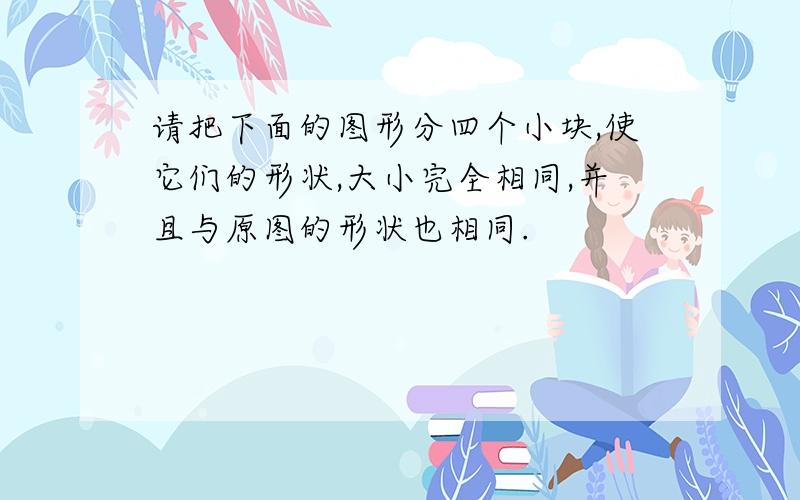 请把下面的图形分四个小块,使它们的形状,大小完全相同,并且与原图的形状也相同.